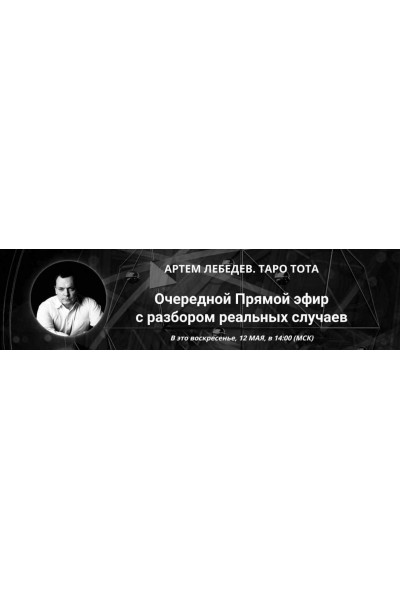 АРТЕМ ЛЕБЕДЕВ. ТАРО ТОТА

Очередной Прямой эфир с разбором реальных случаев

В это воскресенье, 12 МАЯ, в 14:00 (МСК)